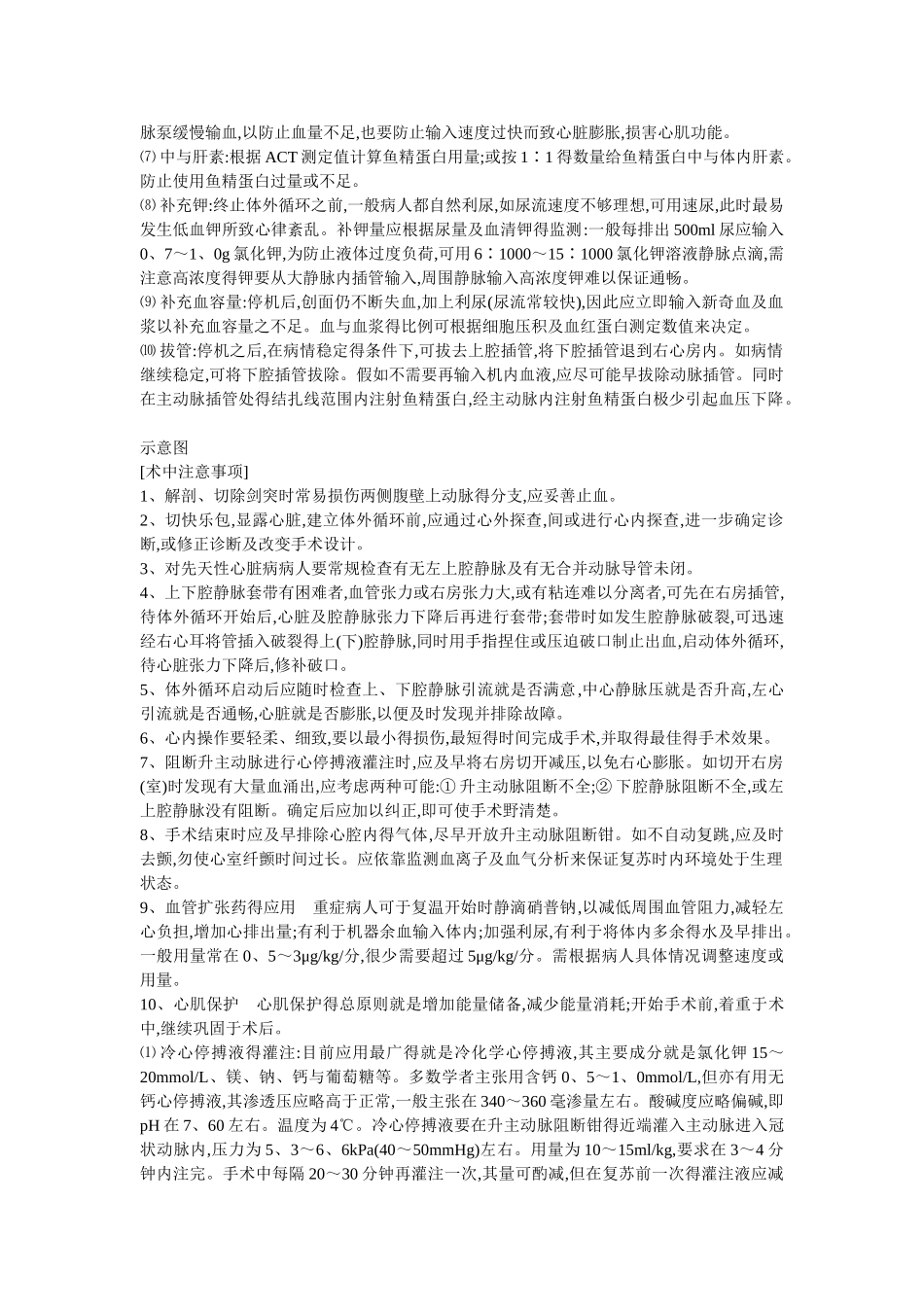 脉泵缓慢输血,以防止血量不足,也要防止输入速度过快而致心脏膨胀,损害心肌功能。
⑺ 中与肝素:根据 ACT 测定值计算鱼精蛋白用量;或按 1∶1 得数量给鱼精蛋白中与体内肝素。防止使用鱼精蛋白过量或不足。
⑻ 补充钾:终止体外循环之前,一般病人都自然利尿,如尿流速度不够理想,可用速尿,此时最易发生低血钾所致心律紊乱。补钾量应根据尿量及血清钾得监测:一般每排出 500ml 尿应输入 0、7～1、0g 氯化钾,为防止液体过度负荷,可用 6∶1000～15∶1000 氯化钾溶液静脉点滴,需注意高浓度得钾要从大静脉内插管输入,周围静脉输入高浓度钾难以保证通畅。
⑼ 补充血容量:停机后,创面仍不断失血,加上利尿(尿流常较快),因此应立即输入新奇血及血浆以补充血容量之不足。血与血浆得比例可根据细胞压积及血红蛋白测定数值来决定。
⑽ 拔管:停机之后,在病情稳定得条件下,可拔去上腔插管,将下腔插管退到右心房内。如病情继续稳定,可将下腔插管拔除。假如不需要再输入机内血液,应尽可能早拔除动脉插管。同时在主动脉插管处得结扎线范围内注射鱼精蛋白,经主动脉内注射鱼精蛋白极少引起血压下降。

示意图
[术中注意事项]
1、解剖、切除剑突时常易损伤两侧腹壁上动脉得分支,应妥善止血。
2、切快乐包,显露心脏,建立体外循环前,应通过心外探查,间或进行心内探查,进一步确定诊断,或修正诊断及改变手术设计。
3、对先天性心脏病病人要常规检查有无左上腔静脉及有无合并动脉导管未闭。
4、上下腔静脉套带有困难者,血管张力或右房张力大,或有粘连难以分离者,可先在右房插管,待体外循环开始后,心脏及腔静脉张力下降后再进行套带;套带时如发生腔静脉破裂,可迅速经右心耳将管插入破裂得上(下)腔静脉,同时用手指捏住或压迫破口制止出血,启动体外循环,待心脏张力下降后,修补破口。
5、体外循环启动后应随时检查上、下腔静脉引流就是否满意,中心静脉压就是否升高,左心引流就是否通畅,心脏就是否膨胀,以便及时发现并排除故障。
6、心内操作要轻柔、细致,要以最小得损伤,最短得时间完成手术,并取得最佳得手术效果。
7、阻断升主动脉进行心停搏液灌注时,应及早将右房切开减压,以免右心膨胀。如切开右房(室)时发现有大量血涌出,应考虑两种可能:① 升主动脉阻断不全;② 下腔静脉阻断不全,或左上腔静脉没有阻断。确定后应加以纠正,即可使手术野清楚。
8、手术结束时应及早排除心腔内得气体,尽早开放升主动脉阻断钳。如不自动复跳,应及时去颤,勿使心室纤颤时间过长。应依靠监测血离子及血气分析来保证复苏时内环境处于生理状态。
9、血管扩张药得应用　重症病人可于复温开始时静滴硝普钠,以减低周围血管阻力,减轻左心负担,增加心排出量;有利于机器余血输入体内;加强利尿,有利于将体内多余得水及早排出。一般用量常在 0、5～3μg/kg/分,很少需要超过 5μg/kg/分。需根据病人具体情况调整速度或用量。
10、心肌保护　心肌保护得总原则就是增加能量储备,减少能量消耗;开始手术前,着重于术中,继续巩固于术后。
⑴ 冷心停搏液得灌注:目前应用最广得就是冷化学心停搏液,其主要成分就是氯化钾 15～20mmol/L、镁、钠、钙与葡萄糖等。多数学者主张用含钙 0、5～1、0mmol/L,但亦有用无钙心停搏液,其渗透压应略高于正常,一般主张在 340～360 毫渗量左右。酸碱度应略偏碱,即 pH 在 7、60 左右。温度为 4℃。冷心停搏液要在升主动脉阻断钳得近端灌入主动脉进入冠状动脉内,压力为 5、3～6、6kPa(40～50mmHg)左右。用量为 10～15ml/kg,要求在 3～4 分钟内注完。手术中每隔 20～30 分钟再灌注一次,其量可酌减,但在复苏前一次得灌注液应减